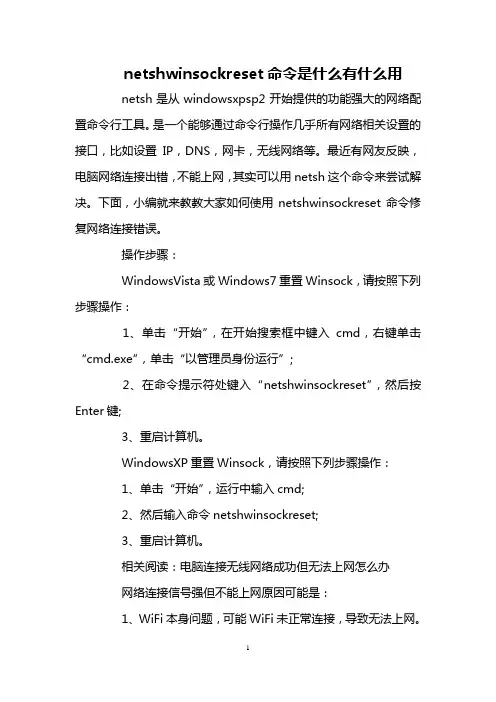 netshwinsockreset 命令是什么有什么用

netsh 是从 windowsxpsp2 开始提供的功能强大的网络配置命令行工具。是一个能够通过命令行操作几乎所有网络相关设置的接口，比如设置 IP，DNS，网卡，无线网络等。最近有网友反映，电脑网络连接出错，不能上网，其实可以用 netsh 这个命令来尝试解决。下面，小编就来教教大家如何使用 netshwinsockreset 命令修复网络连接错误。

操作步骤：

WindowsVista 或 Windows7 重置 Winsock，请按照下列步骤操作：

1、单击“开始”，在开始搜索框中键入 cmd，右键单击“cmd.exe”，单击“以管理员身份运行”；

2、在命令提示符处键入“netshwinsockreset”，然后按 Enter 键;

3、重启计算机。

WindowsXP 重置 Winsock，请按照下列步骤操作：

1、单击“开始”，运行中输入 cmd;

2、然后输入命令 netshwinsockreset;

3、重启计算机。

相关阅读：电脑连接无线网络成功但无法上网怎么办

网络连接信号强但不能上网原因可能是：

1、WiFi 本身问题，可能 WiFi 未正常连接，导致无法上网。

1